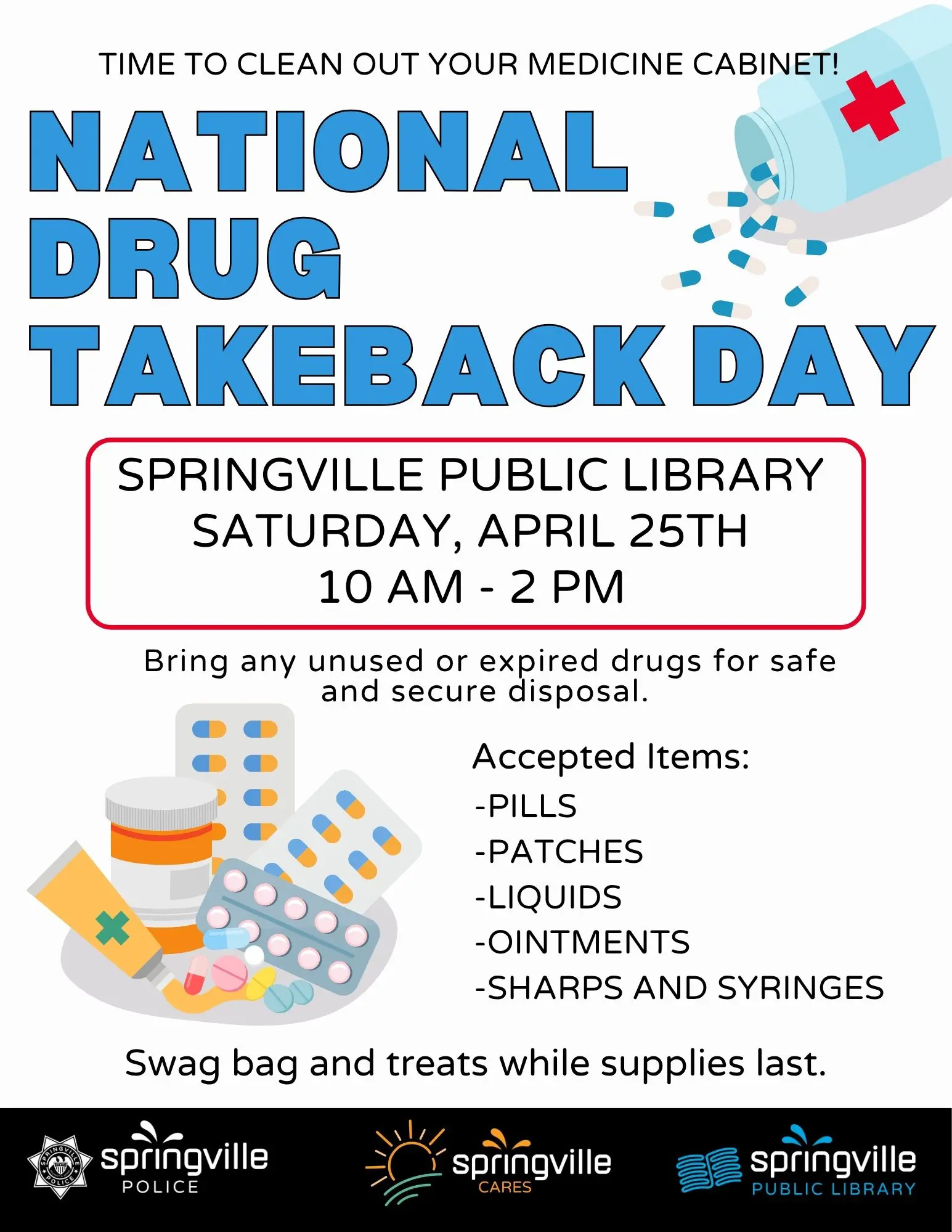 TIME TO CLEAN OUT YOUR MEDICINE CABINET!

NATIONAL DRUG TAKEBACK DAY

SPRINGVILLE PUBLIC LIBRARY
SATURDAY, APRIL 25TH
10 AM - 2 PM

Bring any unused or expired drugs for safe and secure disposal.

Accepted Items:
-PILLS
-PATCHES
-LIQUIDS
-OINTMENTS
-SHARPS AND SYRINGES

Swag bag and treats while supplies last.

SPRINGVILLE POLICE
springville POLICE

springville CARES

springville PUBLIC LIBRARY